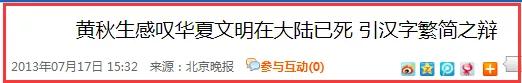 黄秋生感叹华夏文明在大陆已死 引汉字繁简之辩

2013年07月17日 15:32 来源：北京晚报 参与互动(0)